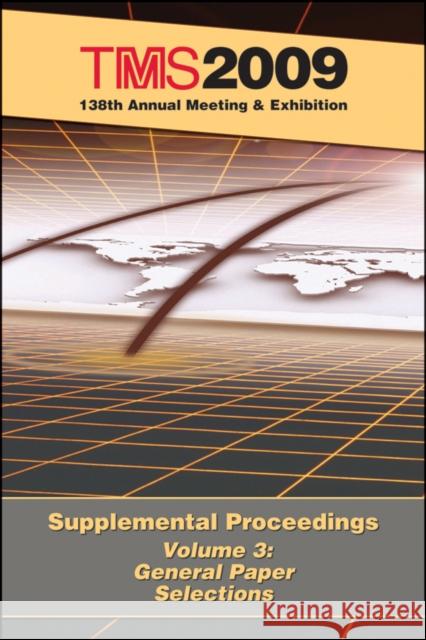 TMS2009
138th Annual Meeting & Exhibition

Supplemental Proceedings
Volume 3:
General Paper
Selections